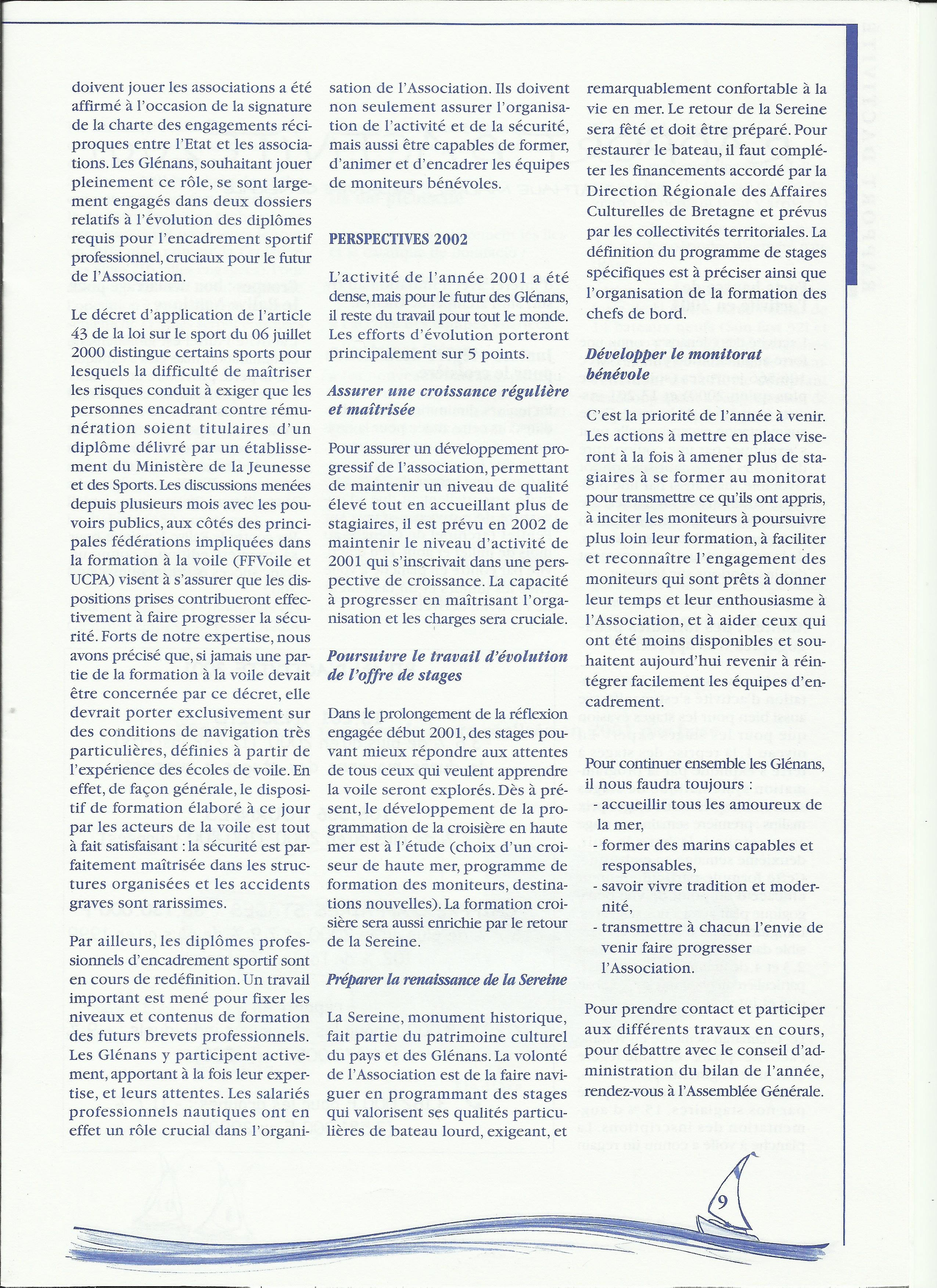 doivent jouer les associations a été affirmé à l'occasion de la signature de la charte des engagements réciproques entre l'Etat et les associations. Les Glénans, souhaitant jouer pleinement ce rôle, se sont largement engagés dans deux dossiers relatifs à l'évolution des diplômes requis pour l'encadrement sportif professionnel, cruciaux pour le futur de l'Association.

Le décret d'application de l'article 43 de la loi sur le sport du 06 juillet 2000 distingue certains sports pour lesquels la difficulté de maîtriser les risques conduit à exiger que les personnes encadrant contre rémunération soient titulaires d'un diplôme délivré par un établissement du Ministère de la Jeunesse et des Sports. Les discussions menées depuis plusieurs mois avec les pouvoirs publics, aux côtés des principales fédérations impliquées dans la formation à la voile (FFVoile et UCPA) visent à s'assurer que les dispositions prises contribueront effectivement à faire progresser la sécurité. Forts de notre expertise, nous avons précisé que, si jamais une partie de la formation à la voile devait être concernée par ce décret, elle devrait porter exclusivement sur des conditions de navigation très particulières, définies à partir de l'expérience des écoles de voile. En effet, de façon générale, le dispositif de formation élaboré à ce jour par les acteurs de la voile est tout à fait satisfaisant : la sécurité est parfaitement maîtrisée dans les structures organisées et les accidents graves sont rarissimes.

Par ailleurs, les diplômes professionnels d'encadrement sportif sont en cours de redéfinition. Un travail important est mené pour fixer les niveaux et contenus de formation des futurs brevets professionnels. Les Glénans y participent activement, apportant à la fois leur expertise, et leurs attentes. Les salariés professionnels nautiques ont en effet un rôle crucial dans l'organisation de l'Association. Ils doivent non seulement assurer l'organisation de l'activité et de la sécurité, mais aussi être capables de former, d'animer et d'encadrer les équipes de moniteurs bénévoles.

PERSPECTIVES 2002

L'activité de l'année 2001 a été dense, mais pour le futur des Glénans, il reste du travail pour tout le monde. Les efforts d'évolution porteront principalement sur 5 points.

Assurer une croissance régulière et maîtrisée

Pour assurer un développement progressif de l'association, permettant de maintenir un niveau de qualité élevé tout en accueillant plus de stagiaires, il est prévu en 2002 de maintenir le niveau d'activité de 2001 qui s'inscrivait dans une perspective de croissance. La capacité à progresser en maîtrisant l'organisation et les charges sera cruciale.

Poursuivre le travail d'évolution de l'offre de stages

Dans le prolongement de la réflexion engagée début 2001, des stages pouvant mieux répondre aux attentes de tous ceux qui veulent apprendre la voile seront explorés. Dès à présent, le développement de la programmation de la croisière en haute mer est à l'étude (choix d'un croiseur de haute mer, programme de formation des moniteurs, destinations nouvelles). La formation croisière sera aussi enrichie par le retour de la Sereine.

Préparer la renaissance de la Sereine

La Sereine, monument historique, fait partie du patrimoine culturel du pays et des Glénans. La volonté de l'Association est de la faire naviguer en programmant des stages qui valorisent ses qualités particulières de bateau lourd, exigeant, et remarquablement confortable à la vie en mer. Le retour de la Sereine sera fêté et doit être préparé. Pour restaurer le bateau, il faut compléter les financements accordé par la Direction Régionale des Affaires Culturelles de Bretagne et prévus par les collectivités territoriales. La définition du programme de stages spécifiques est à préciser ainsi que l'organisation de la formation des chefs de bord.

Développer le monitorat bénévole

C'est la priorité de l'année à venir. Les actions à mettre en place viseront à la fois à amener plus de stagiaires à se former au monitorat pour transmettre ce qu'ils ont appris, à inciter les moniteurs à poursuivre plus loin leur formation, à faciliter et reconnaître l'engagement des moniteurs qui sont prêts à donner leur temps et leur enthousiasme à l'Association, et à aider ceux qui ont été moins disponibles et souhaitent aujourd'hui revenir à réintégrer facilement les équipes d'encadrement.

Pour continuer ensemble les Glénans, il nous faudra toujours :
- accueillir tous les amoureux de la mer,
- former des marins capables et responsables,
- savoir vivre tradition et modernité,
- transmettre à chacun l'envie de venir faire progresser l'Association.

Pour prendre contact et participer aux différents travaux en cours, pour débattre avec le conseil d'administration du bilan de l'année, rendez-vous à l'Assemblée Générale.

9